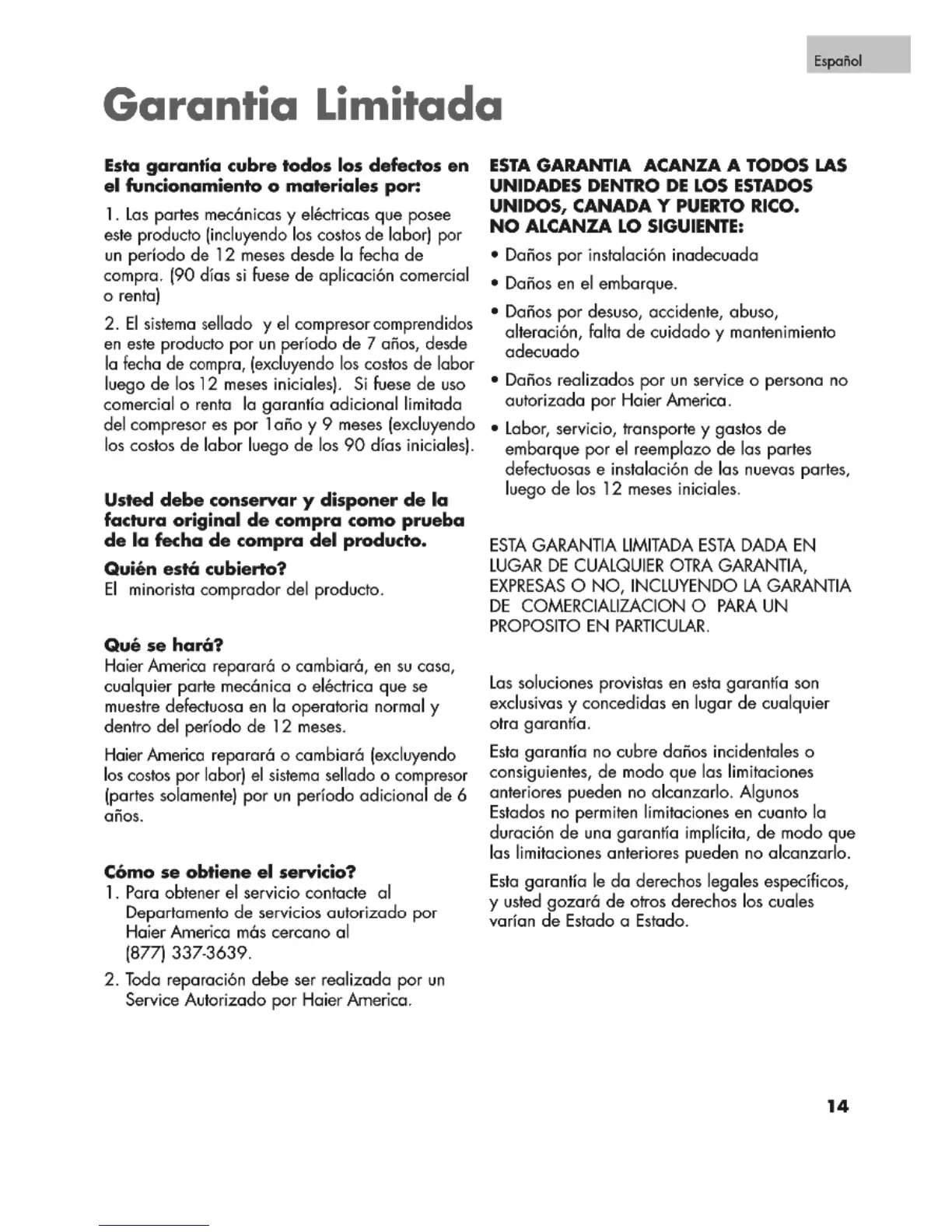 Español

Garantia Limitada

Esta garantía cubre todos los defectos en el funcionamiento o materiales por:

1. Las partes mecánicas y eléctricas que posee este producto (incluyendo los costos de labor) por un período de 12 meses desde la fecha de compra. (90 días si fuese de aplicación comercial o renta)

2. El sistema sellado y el compresor comprendidos en este producto por un período de 7 años, desde la fecha de compra, (excluyendo los costos de labor luego de los 12 meses iniciales). Si fuese de uso comercial o renta la garantía adicional limitada del compresor es por 1año y 9 meses (excluyendo los costos de labor luego de los 90 días iniciales).

Usted debe conservar y disponer de la factura original de compra como prueba de la fecha de compra del producto.

Quién está cubierto?
El minorista comprador del producto.

Qué se hará?
Haier America reparará o cambiará, en su casa, cualquier parte mecánica o eléctrica que se muestre defectuosa en la operatoria normal y dentro del período de 12 meses.

Haier America reparará o cambiará (excluyendo los costos por labor) el sistema sellado o compresor (partes solamente) por un período adicional de 6 años.

Cómo se obtiene el servicio?
1. Para obtener el servicio contacte al Departamento de servicios autorizado por Haier America más cercano al (877) 337-3639.
2. Toda reparación debe ser realizada por un Service Autorizado por Haier America.

ESTA GARANTIA ACANZA A TODOS LAS UNIDADES DENTRO DE LOS ESTADOS UNIDOS, CANADA Y PUERTO RICO.
NO ALCANZA LO SIGUIENTE:
• Daños por instalación inadecuada
• Daños en el embarque.
• Daños por desuso, accidente, abuso, alteración, falta de cuidado y mantenimiento adecuado
• Daños realizados por un service o persona no autorizada por Haier America.
• Labor, servicio, transporte y gastos de embarque por el reemplazo de las partes defectuosas e instalación de las nuevas partes, luego de los 12 meses iniciales.

ESTA GARANTIA LIMITADA ESTA DADA EN LUGAR DE CUALQUIER OTRA GARANTIA, EXPRESAS O NO, INCLUYENDO LA GARANTIA DE COMERCIALIZACION O PARA UN PROPOSITO EN PARTICULAR.

Las soluciones provistas en esta garantía son exclusivas y concedidas en lugar de cualquier otra garantía.

Esta garantía no cubre daños incidentales o consiguientes, de modo que las limitaciones anteriores pueden no alcanzarlo. Algunos Estados no permiten limitaciones en cuanto la duración de una garantía implícita, de modo que las limitaciones anteriores pueden no alcanzarlo.

Esta garantía le da derechos legales específicos, y usted gozará de otros derechos los cuales varían de Estado a Estado.

14